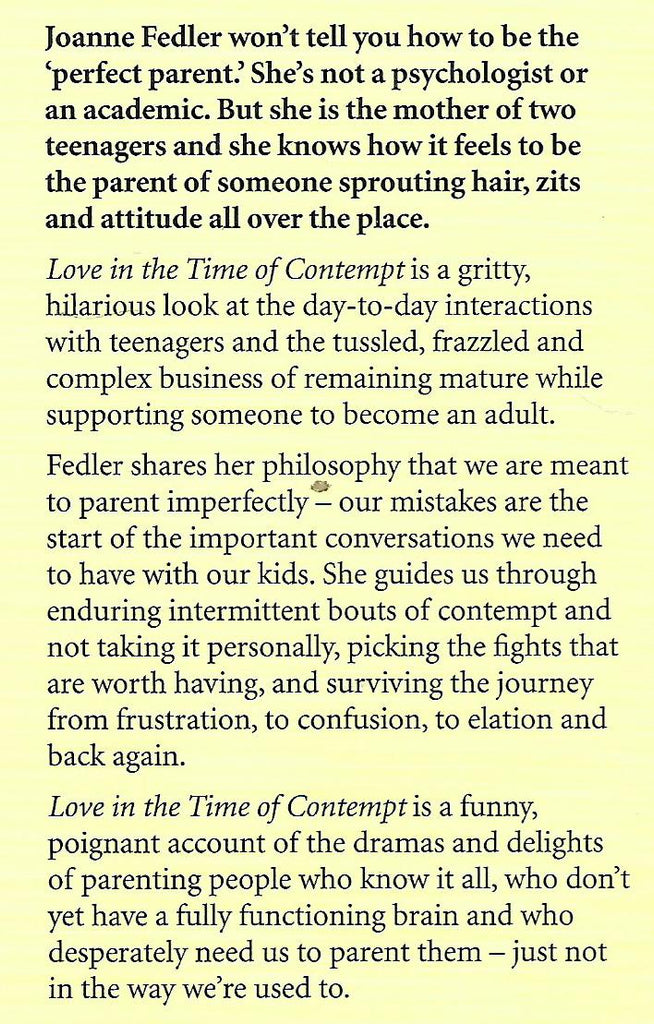 Joanne Fedler won't tell you how to be the 'perfect parent.' She's not a psychologist or an academic. But she is the mother of two teenagers and she knows how it feels to be the parent of someone sprouting hair, zits and attitude all over the place.

Love in the Time of Contempt is a gritty, hilarious look at the day-to-day interactions with teenagers and the tussled, frazzled and complex business of remaining mature while supporting someone to become an adult.

Fedler shares her philosophy that we are meant to parent imperfectly – our mistakes are the start of the important conversations we need to have with our kids. She guides us through enduring intermittent bouts of contempt and not taking it personally, picking the fights that are worth having, and surviving the journey from frustration, to confusion, to elation and back again.

Love in the Time of Contempt is a funny, poignant account of the dramas and delights of parenting people who know it all, who don't yet have a fully functioning brain and who desperately need us to parent them – just not in the way we're used to.